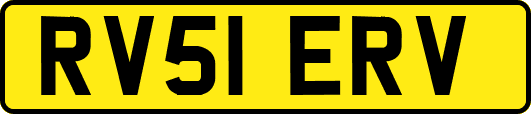 RV51 ERV